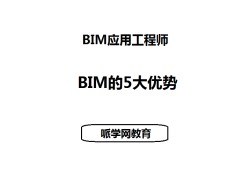 BIM应用工程师

BIM的5大优势

哌学网教育